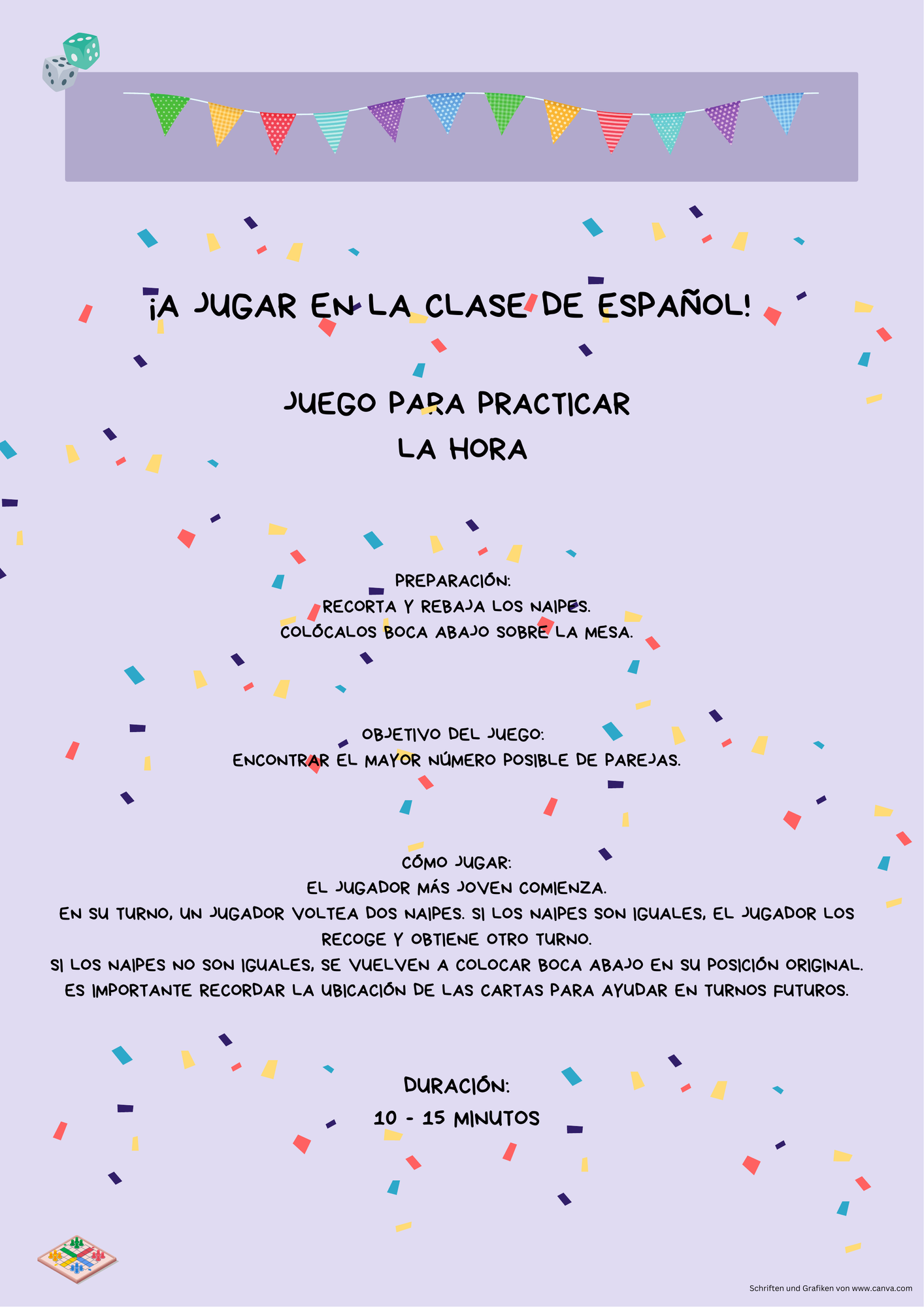 ¡A JUGAR EN LA CLASE DE ESPAÑOL!

JUEGO PARA PRACTICAR LA HORA

PREPARACIÓN:
RECORTA Y REBAJA LOS NAIPES.
COLÓCALOS BOCA ABAJO SOBRE LA MESA.

OBJETIVO DEL JUEGO:
ENCONTRAR EL MAYOR NÚMERO POSIBLE DE PAREJAS.

CÓMO JUGAR:
EL JUGADOR MÁS JOVEN COMIENZA.
EN SU TURNO, UN JUGADOR VOLTEA DOS NAIPES. SI LOS NAIPES SON IGUALES, EL JUGADOR LOS RECOGE Y OBTIENE OTRO TURNO.
SI LOS NAIPES NO SON IGUALES, SE VUELVEN A COLOCAR BOCA ABAJO EN SU POSICIÓN ORIGINAL.
ES IMPORTANTE RECORDAR LA UBICACIÓN DE LAS CARTAS PARA AYUDAR EN TURNOS FUTUROS.

DURACIÓN:
10 - 15 MINUTOS

Schriften und Grafiken von www.canva.com